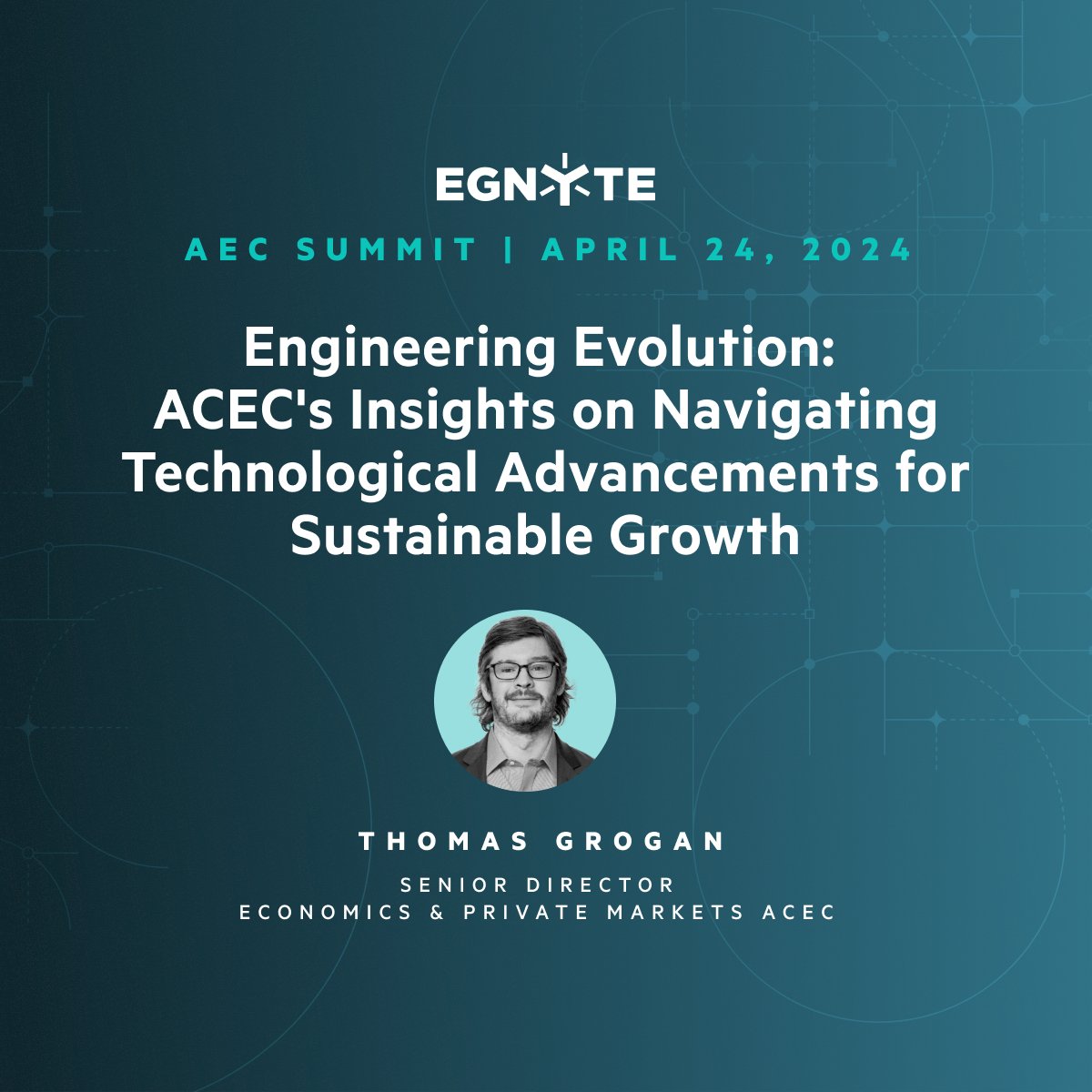 EGNYTE

AEC SUMMIT | APRIL 24, 2024

Engineering Evolution: ACEC's Insights on Navigating Technological Advancements for Sustainable Growth

THOMAS GROGAN

SENIOR DIRECTOR
ECONOMICS & PRIVATE MARKETS ACEC